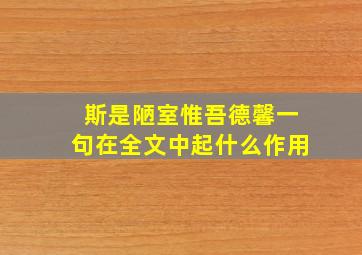 斯是陋室惟吾德馨一句在全文中起什么作用